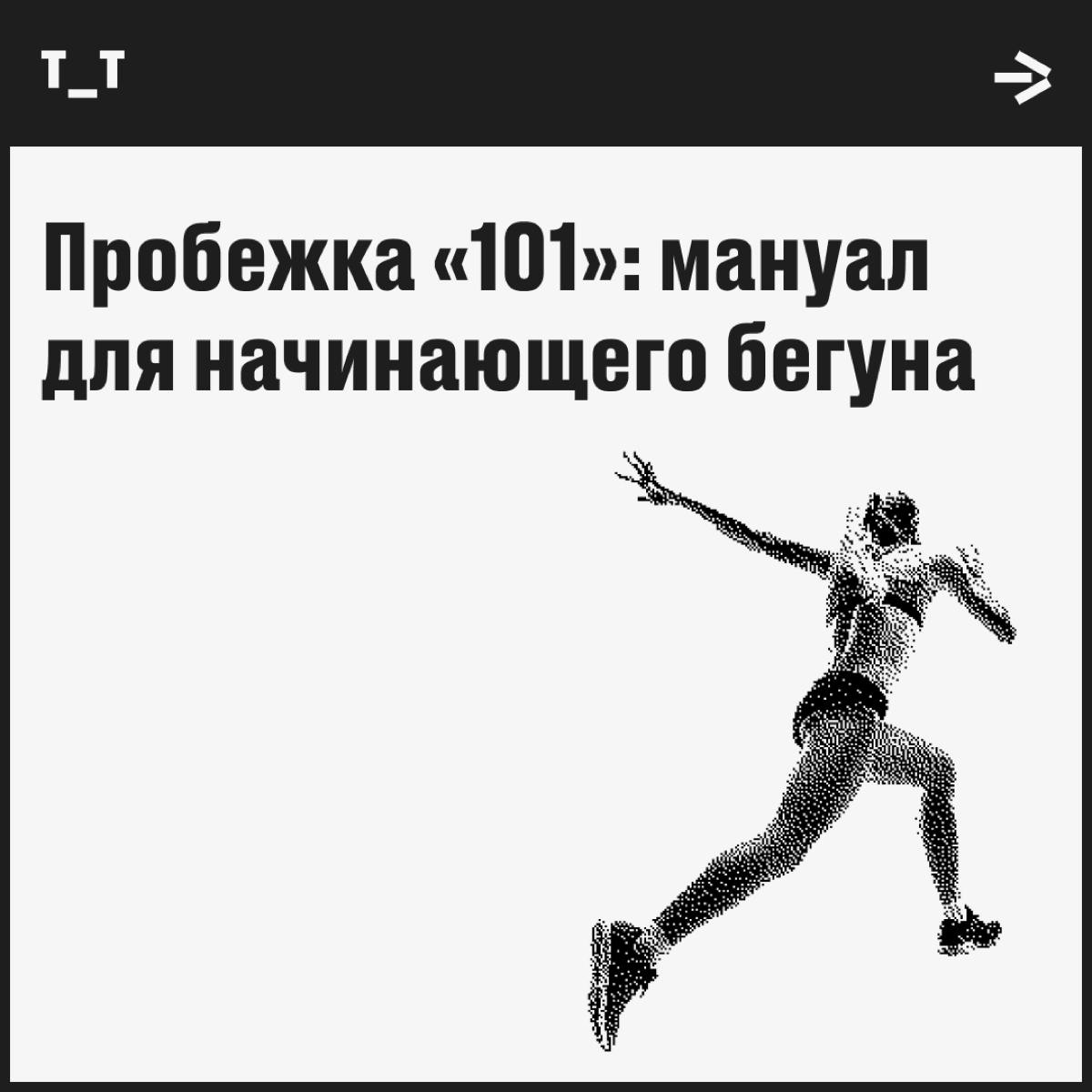 T_T

Пробежка «101»: мануал для начинающего бегуна